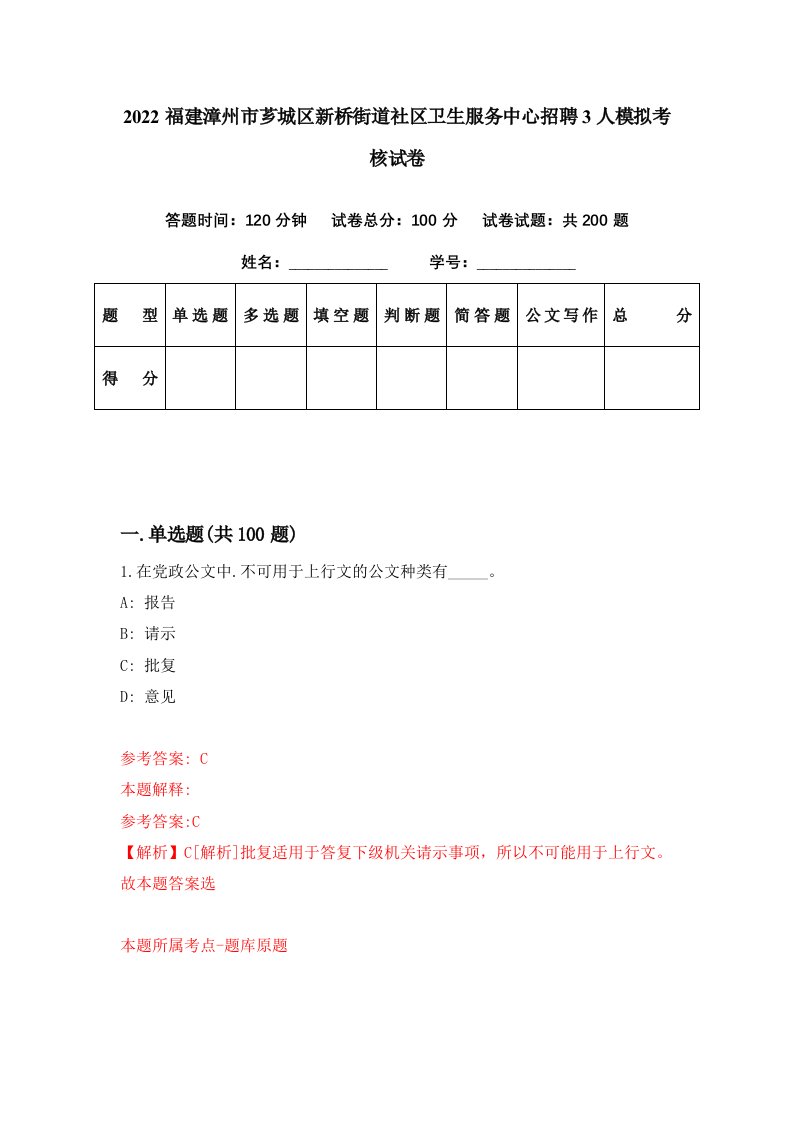 2022 福建漳州市芗城区新桥街道社区卫生服务中心招聘 3 人模拟考核试卷

答题时间：120 分钟　试卷总分：100 分　试卷试题：共 200 题

姓名：____________　学号：____________

| 题　型 | 单选题 | 多选题 | 填空题 | 判断题 | 简答题 | 公文写作 | 总　分 |
|---|---|---|---|---|---|---|---|
| 得　分 | | | | | | | |

一.单选题(共 100 题)

1.在党政公文中.不可用于上行文的公文种类有_____。

A: 报告

B: 请示

C: 批复

D: 意见

参考答案: C

本题解释:

参考答案:C

【解析】C[解析]批复适用于答复下级机关请示事项，所以不可能用于上行文。故本题答案选

本题所属考点-题库原题